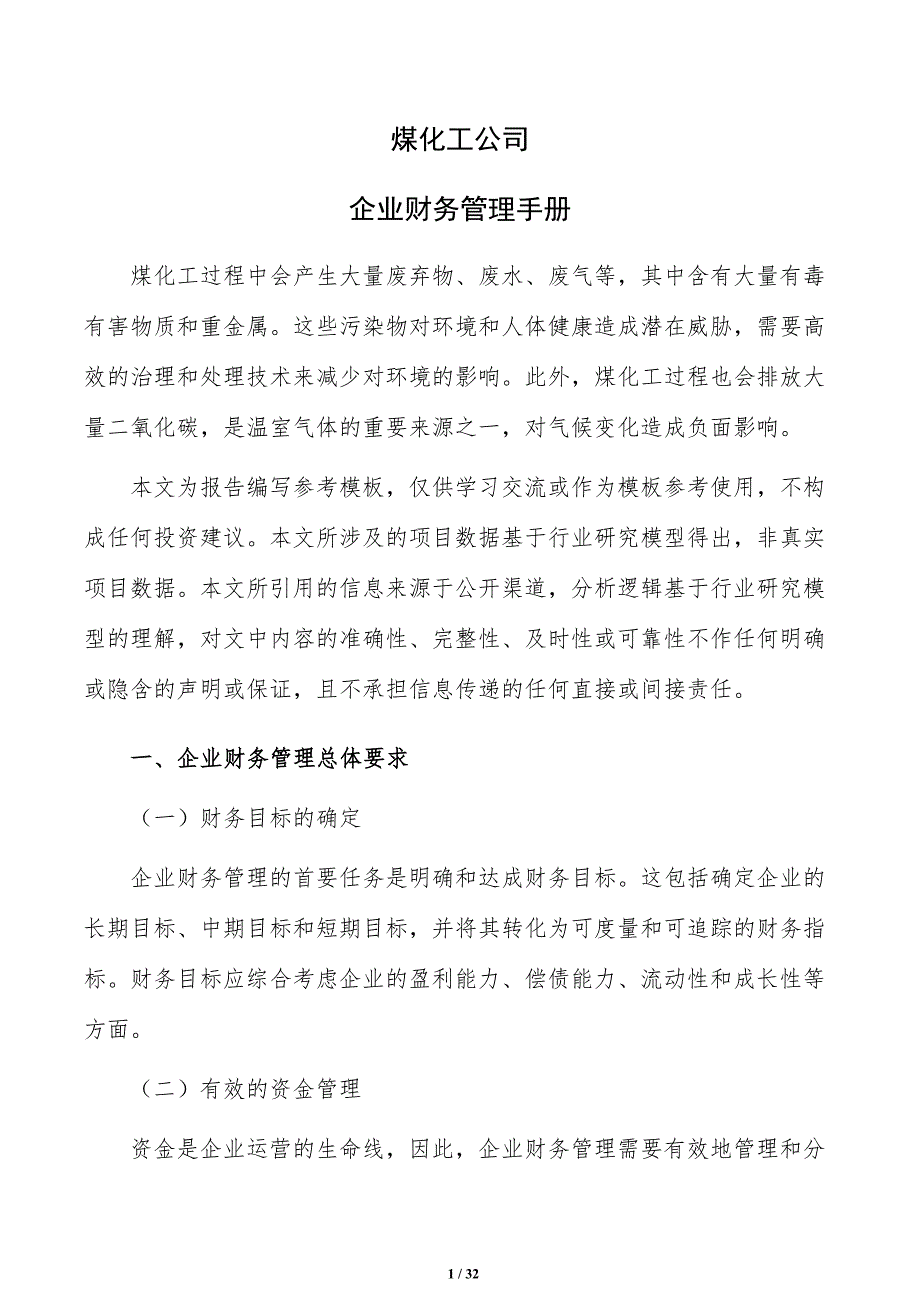 煤化工公司

企业财务管理手册

煤化工过程中会产生大量废弃物、废水、废气等，其中含有大量有毒有害物质和重金属。这些污染物对环境和人体健康造成潜在威胁，需要高效的治理和处理技术来减少对环境的影响。此外，煤化工过程也会排放大量二氧化碳，是温室气体的重要来源之一，对气候变化造成负面影响。

本文为报告编写参考模板，仅供学习交流或作为模板参考使用，不构成任何投资建议。本文所涉及的项目数据基于行业研究模型得出，非真实项目数据。本文所引用的信息来源于公开渠道，分析逻辑基于行业研究模型的理解，对文中内容的准确性、完整性、及时性或可靠性不作任何明确或隐含的声明或保证，且不承担信息传递的任何直接或间接责任。

一、企业财务管理总体要求

（一）财务目标的确定

企业财务管理的首要任务是明确和达成财务目标。这包括确定企业的长期目标、中期目标和短期目标，并将其转化为可度量和可追踪的财务指标。财务目标应综合考虑企业的盈利能力、偿债能力、流动性和成长性等方面。

（二）有效的资金管理

资金是企业运营的生命线，因此，企业财务管理需要有效地管理和分

1 / 32